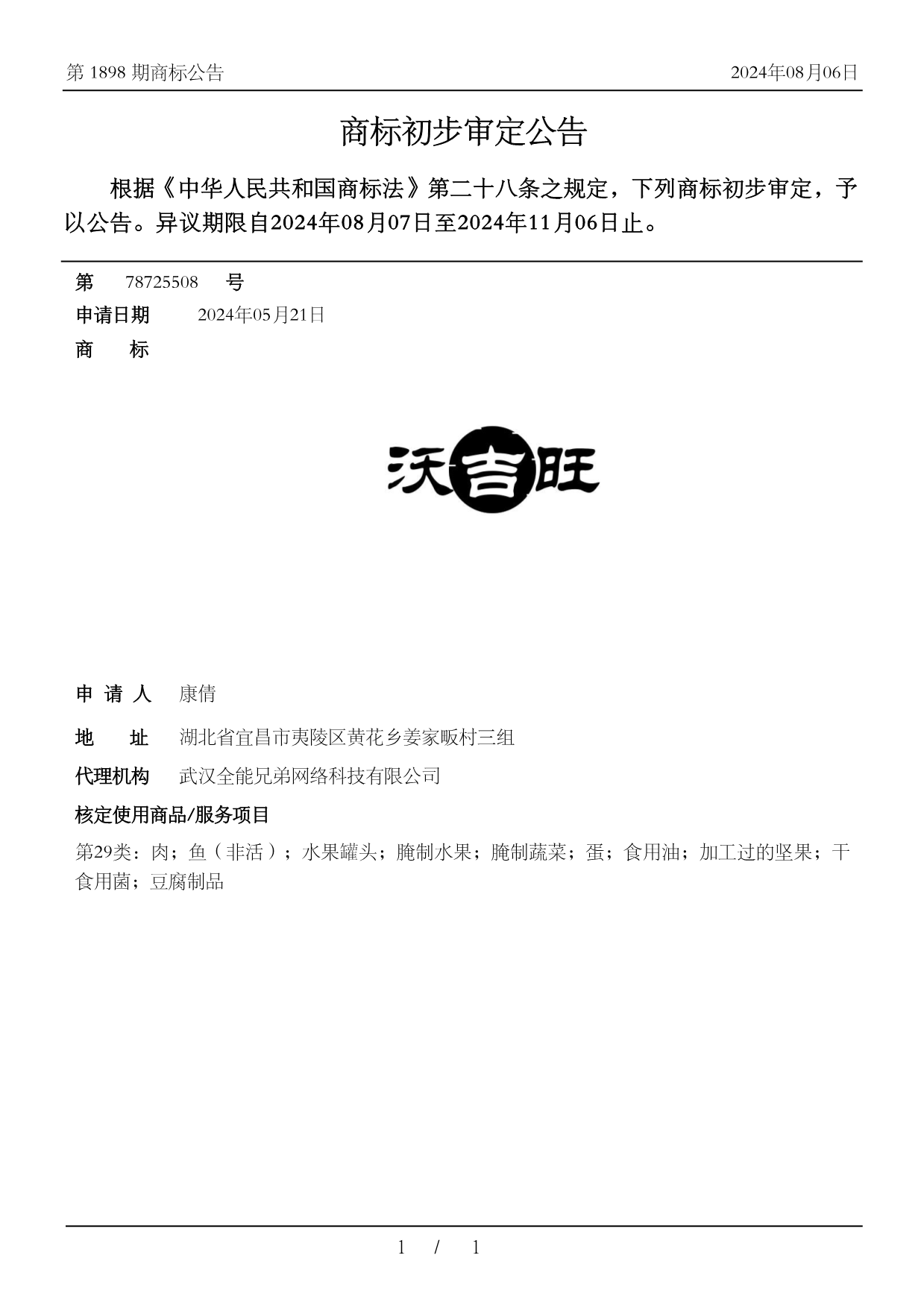 第 1898 期商标公告

2024年08月06日

商标初步审定公告

根据《中华人民共和国商标法》第二十八条之规定，下列商标初步审定，予以公告。异议期限自2024年08月07日至2024年11月06日止。

第 78725508 号

申请日期 2024年05月21日

商 标

沃吉旺

申 请 人 康倩

地 址 湖北省宜昌市夷陵区黄花乡姜家畈村三组

代理机构 武汉全能兄弟网络科技有限公司

核定使用商品/服务项目

第29类：肉；鱼（非活）；水果罐头；腌制水果；腌制蔬菜；蛋；食用油；加工过的坚果；干食用菌；豆腐制品

1 / 1